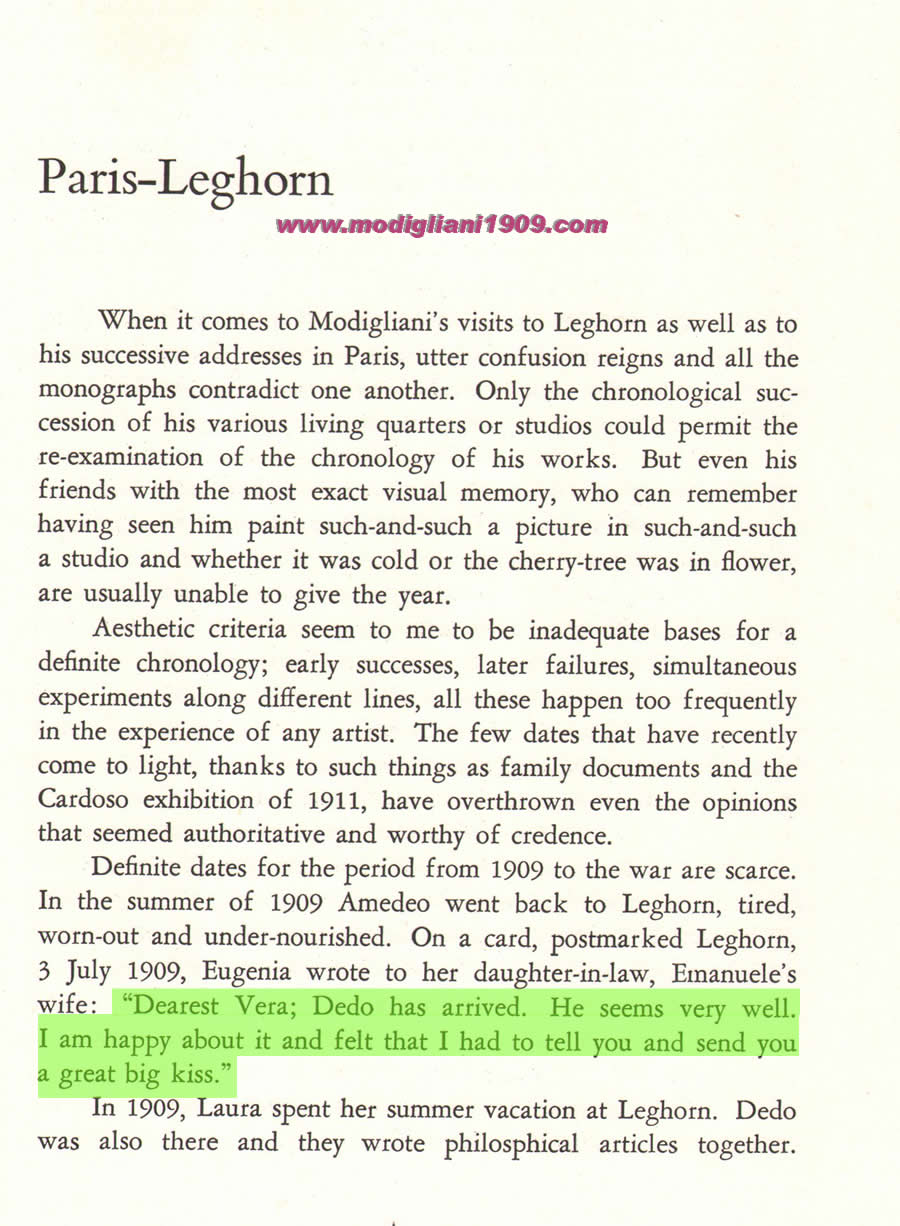 Paris-Leghorn

www.modigliani1909.com

When it comes to Modigliani's visits to Leghorn as well as to his successive addresses in Paris, utter confusion reigns and all the monographs contradict one another. Only the chronological succession of his various living quarters or studios could permit the re-examination of the chronology of his works. But even his friends with the most exact visual memory, who can remember having seen him paint such-and-such a picture in such-and-such a studio and whether it was cold or the cherry-tree was in flower, are usually unable to give the year.

Aesthetic criteria seem to me to be inadequate bases for a definite chronology; early successes, later failures, simultaneous experiments along different lines, all these happen too frequently in the experience of any artist. The few dates that have recently come to light, thanks to such things as family documents and the Cardoso exhibition of 1911, have overthrown even the opinions that seemed authoritative and worthy of credence.

Definite dates for the period from 1909 to the war are scarce. In the summer of 1909 Amedeo went back to Leghorn, tired, worn-out and under-nourished. On a card, postmarked Leghorn, 3 July 1909, Eugenia wrote to her daughter-in-law, Emanuele's wife: "Dearest Vera; Dedo has arrived. He seems very well. I am happy about it and felt that I had to tell you and send you a great big kiss."

In 1909, Laura spent her summer vacation at Leghorn. Dedo was also there and they wrote philosphical articles together.